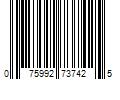 0 75992 73742 5